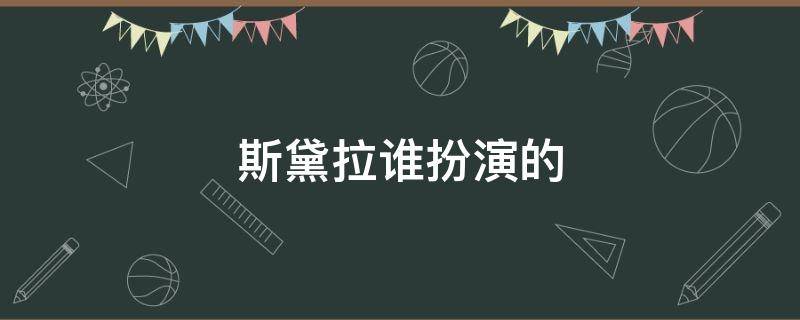 斯黛拉谁扮演的